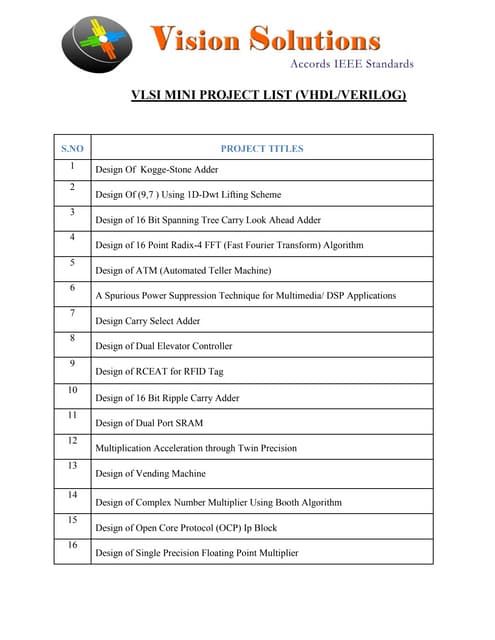 Vision Solutions
Accords IEEE Standards

VLSI MINI PROJECT LIST (VHDL/VERILOG)

| S.NO | PROJECT TITLES |
|---|---|
| 1 | Design Of Kogge-Stone Adder |
| 2 | Design Of (9,7 ) Using 1D-Dwt Lifting Scheme |
| 3 | Design of 16 Bit Spanning Tree Carry Look Ahead Adder |
| 4 | Design of 16 Point Radix-4 FFT (Fast Fourier Transform) Algorithm |
| 5 | Design of ATM (Automated Teller Machine) |
| 6 | A Spurious Power Suppression Technique for Multimedia/ DSP Applications |
| 7 | Design Carry Select Adder |
| 8 | Design of Dual Elevator Controller |
| 9 | Design of RCEAT for RFID Tag |
| 10 | Design of 16 Bit Ripple Carry Adder |
| 11 | Design of Dual Port SRAM |
| 12 | Multiplication Acceleration through Twin Precision |
| 13 | Design of Vending Machine |
| 14 | Design of Complex Number Multiplier Using Booth Algorithm |
| 15 | Design of Open Core Protocol (OCP) Ip Block |
| 16 | Design of Single Precision Floating Point Multiplier |